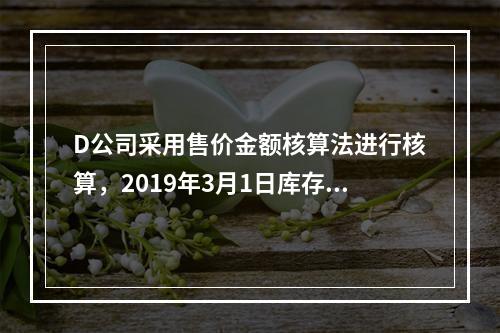 D公司采用售价金额核算法进行核算，2019年3月1日库存...